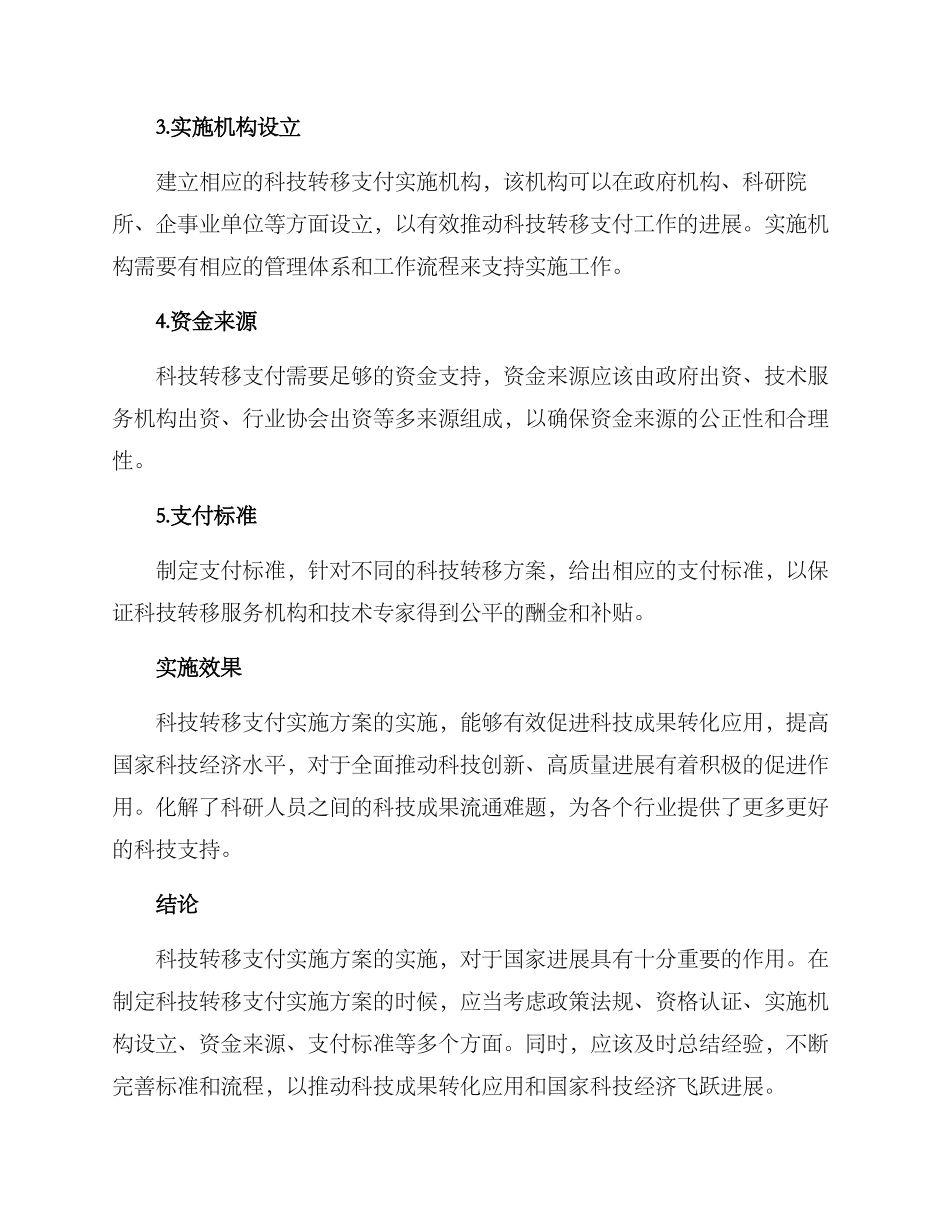 3.实施机构设立

建立相应的科技转移支付实施机构，该机构可以在政府机构、科研院所、企事业单位等方面设立，以有效推动科技转移支付工作的进展。实施机构需要有相应的管理体系和工作流程来支持实施工作。

4.资金来源

科技转移支付需要足够的资金支持，资金来源应该由政府出资、技术服务机构出资、行业协会出资等多来源组成，以确保资金来源的公正性和合理性。

5.支付标准

制定支付标准，针对不同的科技转移方案，给出相应的支付标准，以保证科技转移服务机构和技术专家得到公平的酬金和补贴。

实施效果

科技转移支付实施方案的实施，能够有效促进科技成果转化应用，提高国家科技经济水平，对于全面推动科技创新、高质量进展有着积极的促进作用。化解了科研人员之间的科技成果流通难题，为各个行业提供了更多更好的科技支持。

结论

科技转移支付实施方案的实施，对于国家进展具有十分重要的作用。在制定科技转移支付实施方案的时候，应当考虑政策法规、资格认证、实施机构设立、资金来源、支付标准等多个方面。同时，应该及时总结经验，不断完善标准和流程，以推动科技成果转化应用和国家科技经济飞跃进展。